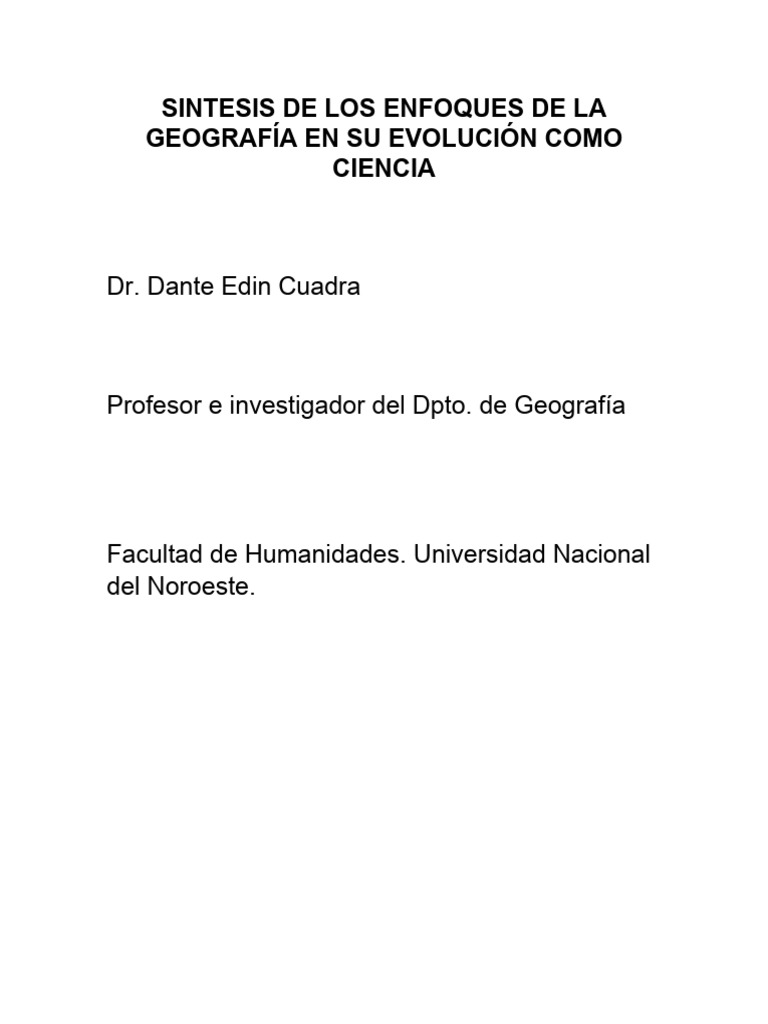 SINTESIS DE LOS ENFOQUES DE LA GEOGRAFÍA EN SU EVOLUCIÓN COMO CIENCIA

Dr. Dante Edin Cuadra

Profesor e investigador del Dpto. de Geografía

Facultad de Humanidades. Universidad Nacional del Noroeste.